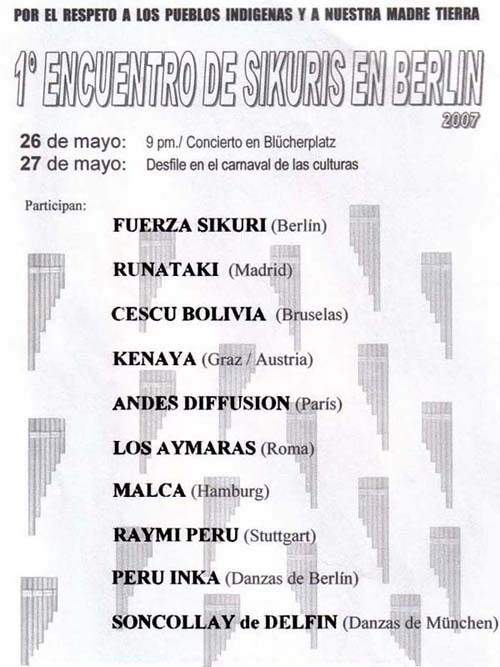 POR EL RESPETO A LOS PUEBLOS INDIGENAS Y A NUESTRA MADRE TIERRA

1° ENCUENTRO DE SIKURIS EN BERLIN

2007

26 de mayo: 9 pm./ Concierto en Blücherplatz
27 de mayo: Desfile en el carnaval de las culturas

Participan:

FUERZA SIKURI (Berlín)

RUNATAKI (Madrid)

CESCU BOLIVIA (Bruselas)

KENAYA (Graz / Austria)

ANDES DIFFUSION (París)

LOS AYMARAS (Roma)

MALCA (Hamburg)

RAYMI PERU (Stuttgart)

PERU INKA (Danzas de Berlín)

SONCOLLAY de DELFIN (Danzas de München)